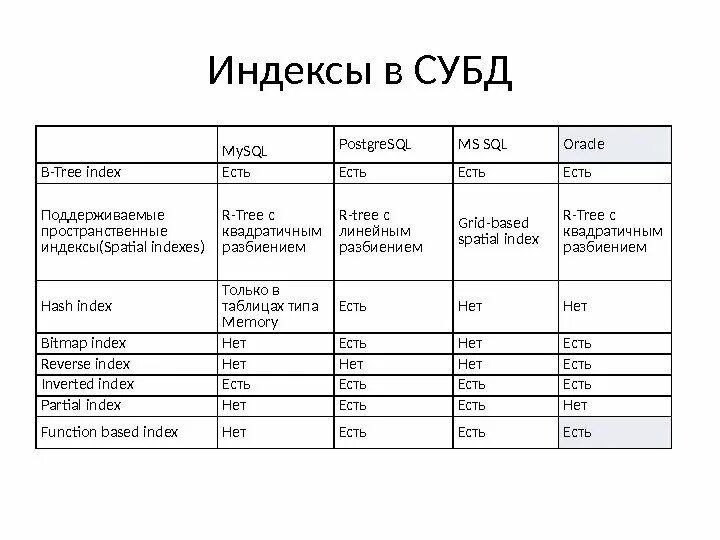 Индексы в СУБД

| | MySQL | PostgreSQL | MS SQL | Oracle |
|---|---|---|---|---|
| B-Tree index | Есть | Есть | Есть | Есть |
| Поддерживаемые пространственные индексы(Spatial indexes) | R-Tree с квадратичным разбиением | R-tree с линейным разбиением | Grid-based spatial index | R-Tree с квадратичным разбиением |
| Hash index | Только в таблицах типа Memory | Есть | Нет | Нет |
| Bitmap index | Нет | Есть | Нет | Есть |
| Reverse index | Нет | Нет | Нет | Есть |
| Inverted index | Есть | Есть | Есть | Есть |
| Partial index | Нет | Есть | Есть | Нет |
| Function based index | Нет | Есть | Есть | Есть |